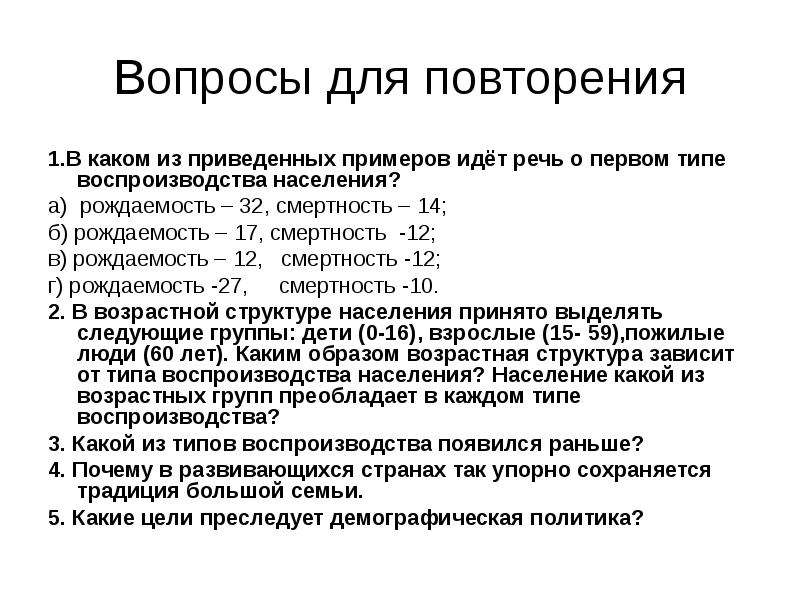 Вопросы для повторения

1.В каком из приведенных примеров идёт речь о первом типе воспроизводства населения?

а) рождаемость – 32, смертность – 14;

б) рождаемость – 17, смертность -12;

в) рождаемость – 12, смертность -12;

г) рождаемость -27, смертность -10.

2. В возрастной структуре населения принято выделять следующие группы: дети (0-16), взрослые (15- 59),пожилые люди (60 лет). Каким образом возрастная структура зависит от типа воспроизводства населения? Население какой из возрастных групп преобладает в каждом типе воспроизводства?

3. Какой из типов воспроизводства появился раньше?

4. Почему в развивающихся странах так упорно сохраняется традиция большой семьи.

5. Какие цели преследует демографическая политика?